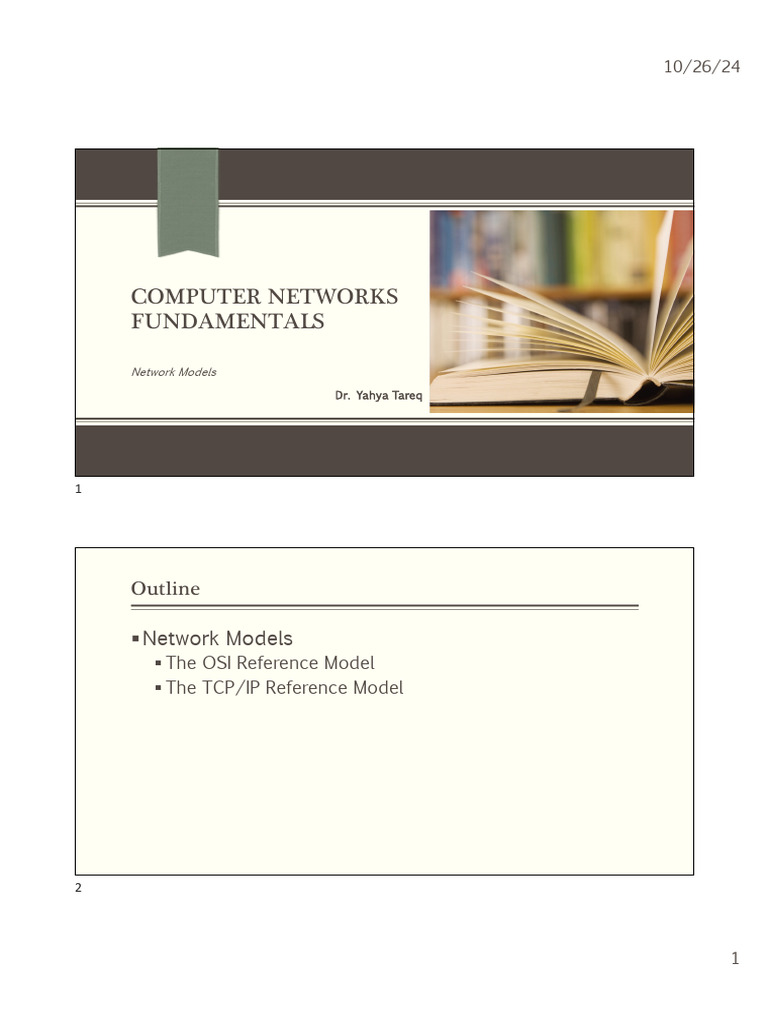 10/26/24

COMPUTER NETWORKS FUNDAMENTALS

Network Models

Dr. Yahya Tareq

1

Outline

• Network Models
• The OSI Reference Model
• The TCP/IP Reference Model

2

1